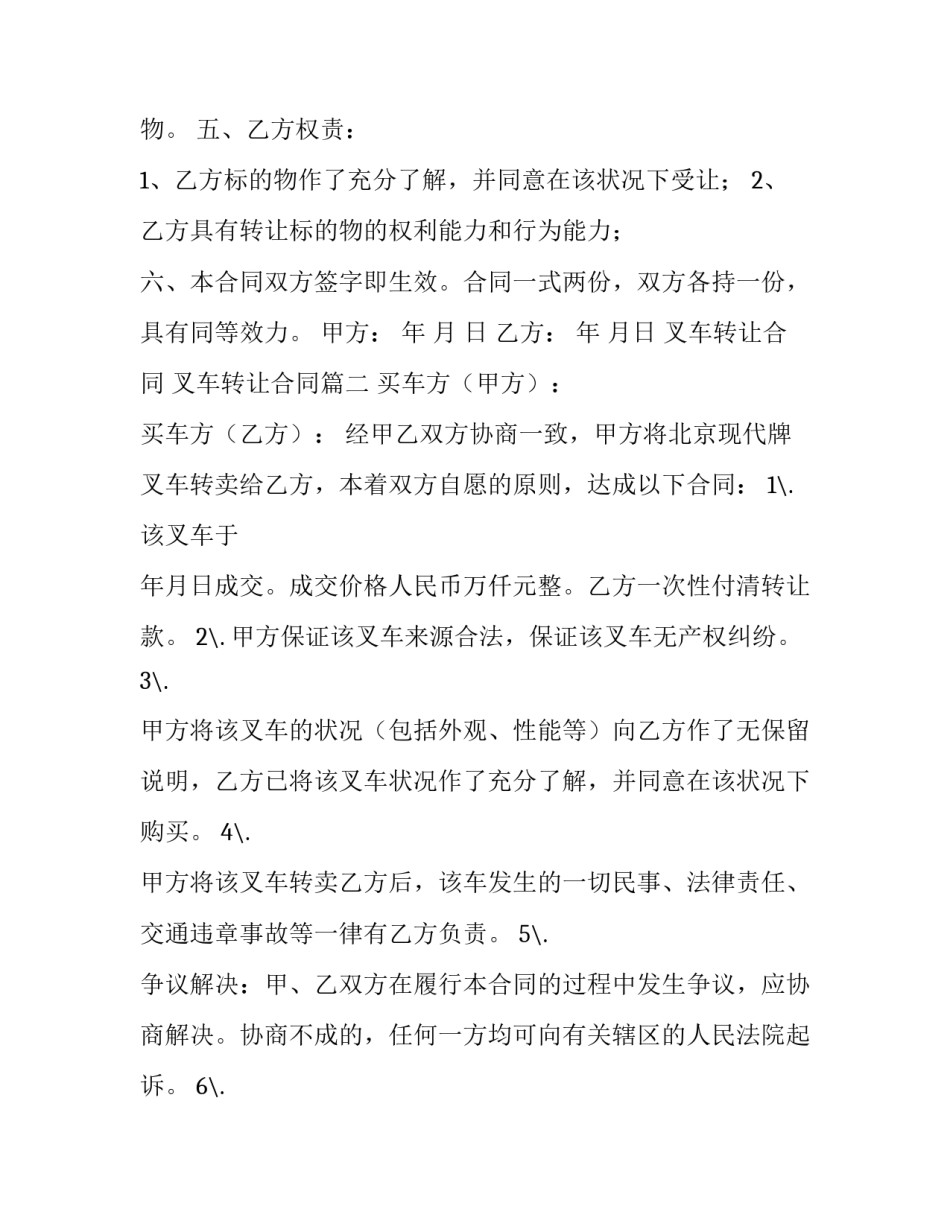 物。 五、乙方权责：

1、乙方标的物作了充分了解，并同意在该状况下受让； 2、乙方具有转让标的物的权利能力和行为能力；

六、本合同双方签字即生效。合同一式两份，双方各持一份，具有同等效力。 甲方： 年 月 日 乙方： 年 月日 叉车转让合同 叉车转让合同篇二 买车方（甲方）：

买车方（乙方）： 经甲乙双方协商一致，甲方将北京现代牌叉车转卖给乙方，本着双方自愿的原则，达成以下合同： 1\. 该叉车于

年月日成交。成交价格人民币万仟元整。乙方一次性付清转让款。 2\. 甲方保证该叉车来源合法，保证该叉车无产权纠纷。 3\.

甲方将该叉车的状况（包括外观、性能等）向乙方作了无保留说明，乙方已将该叉车状况作了充分了解，并同意在该状况下购买。 4\.

甲方将该叉车转卖乙方后，该车发生的一切民事、法律责任、交通违章事故等一律有乙方负责。 5\.

争议解决：甲、乙双方在履行本合同的过程中发生争议，应协商解决。协商不成的，任何一方均可向有关辖区的人民法院起诉。 6\.